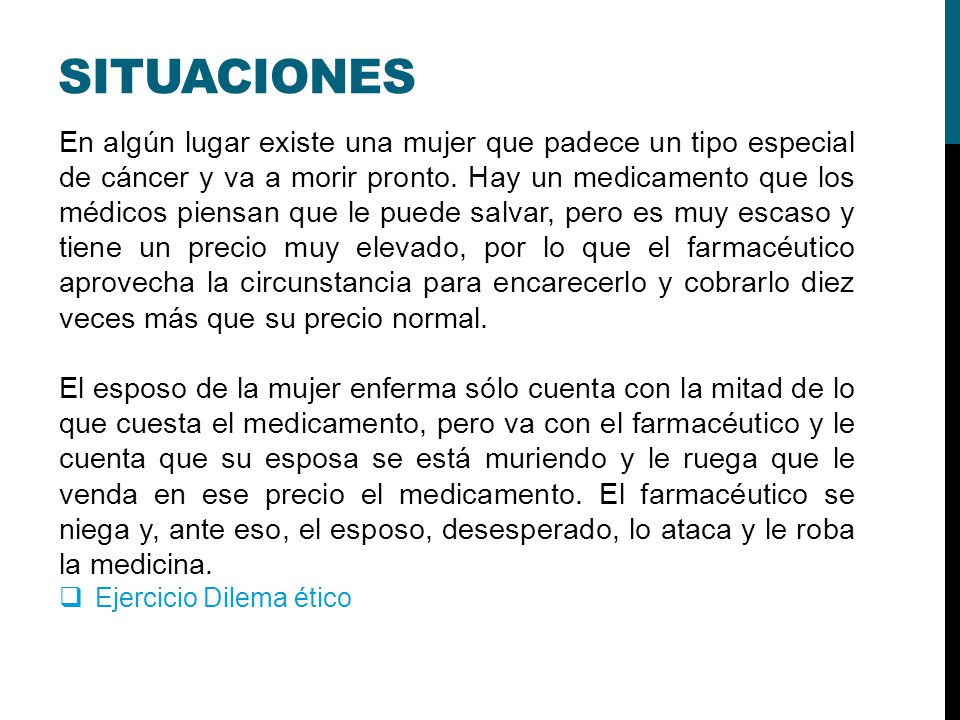 SITUACIONES

En algún lugar existe una mujer que padece un tipo especial de cáncer y va a morir pronto. Hay un medicamento que los médicos piensan que le puede salvar, pero es muy escaso y tiene un precio muy elevado, por lo que el farmacéutico aprovecha la circunstancia para encarecerlo y cobrarlo diez veces más que su precio normal.

El esposo de la mujer enferma sólo cuenta con la mitad de lo que cuesta el medicamento, pero va con el farmacéutico y le cuenta que su esposa se está muriendo y le ruega que le venda en ese precio el medicamento. El farmacéutico se niega y, ante eso, el esposo, desesperado, lo ataca y le roba la medicina.

❑ Ejercicio Dilema ético